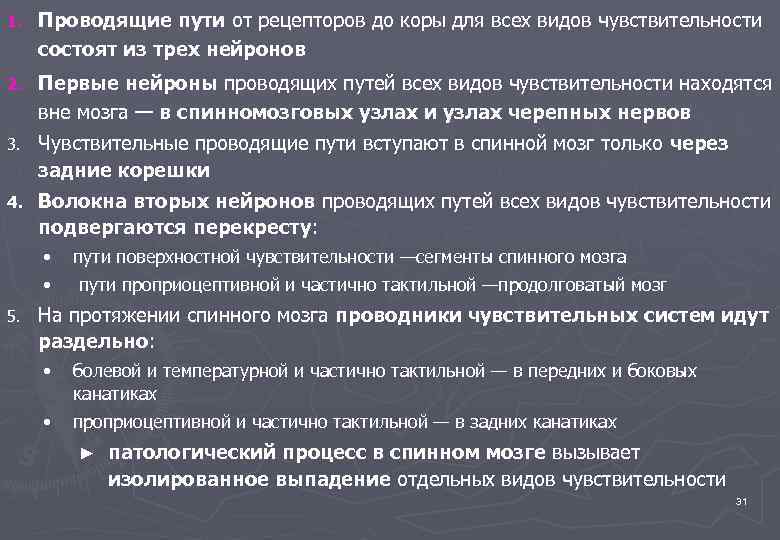 1. Проводящие пути от рецепторов до коры для всех видов чувствительности состоят из трех нейронов

2. Первые нейроны проводящих путей всех видов чувствительности находятся вне мозга — в спинномозговых узлах и узлах черепных нервов

3. Чувствительные проводящие пути вступают в спинной мозг только через задние корешки

4. Волокна вторых нейронов проводящих путей всех видов чувствительности подвергаются перекресту:

• пути поверхностной чувствительности —сегменты спинного мозга

• пути проприоцептивной и частично тактильной —продолговатый мозг

5. На протяжении спинного мозга проводники чувствительных систем идут раздельно:

• болевой и температурной и частично тактильной — в передних и боковых канатиках

• проприоцептивной и частично тактильной — в задних канатиках

► патологический процесс в спинном мозге вызывает изолированное выпадение отдельных видов чувствительности

31